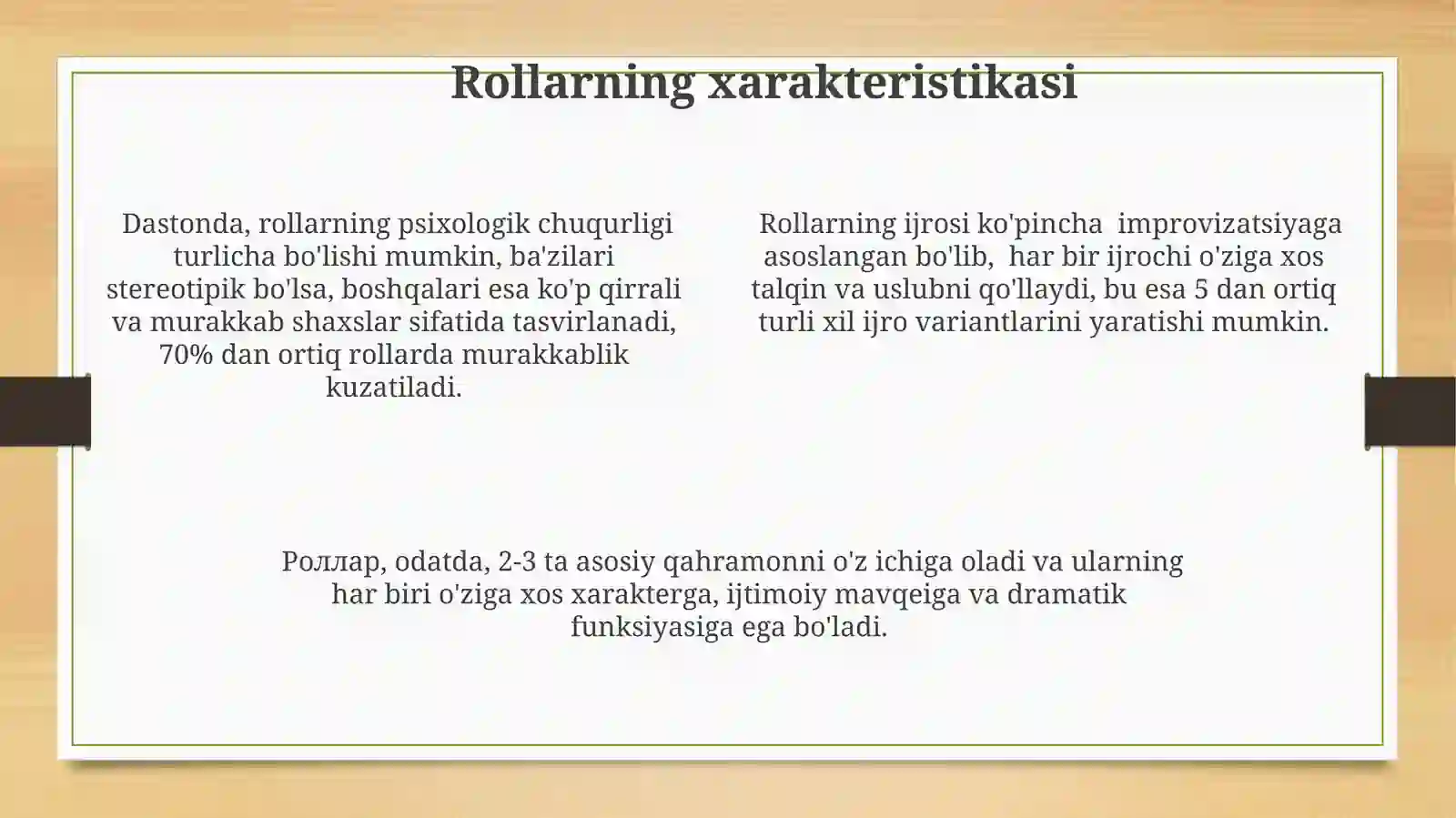 Rollarning xarakteristikasi

Dastonda, rollarning psixologik chuqurligi turlicha bo'lishi mumkin, ba'zilari stereotipik bo'lsa, boshqalari esa ko'p qirrali va murakkab shaxslar sifatida tasvirlanadi, 70% dan ortiq rollarda murakkablik kuzatiladi.

Rollarning ijrosi ko'pincha improvizatsiyaga asoslangan bo'lib, har bir ijrochi o'ziga xos talqin va uslubni qo'llaydi, bu esa 5 dan ortiq turli xil ijro variantlarini yaratishi mumkin.

Роллар, odatda, 2-3 ta asosiy qahramonni o'z ichiga oladi va ularning har biri o'ziga xos xarakterga, ijtimoiy mavqeiga va dramatik funksiyasiga ega bo'ladi.